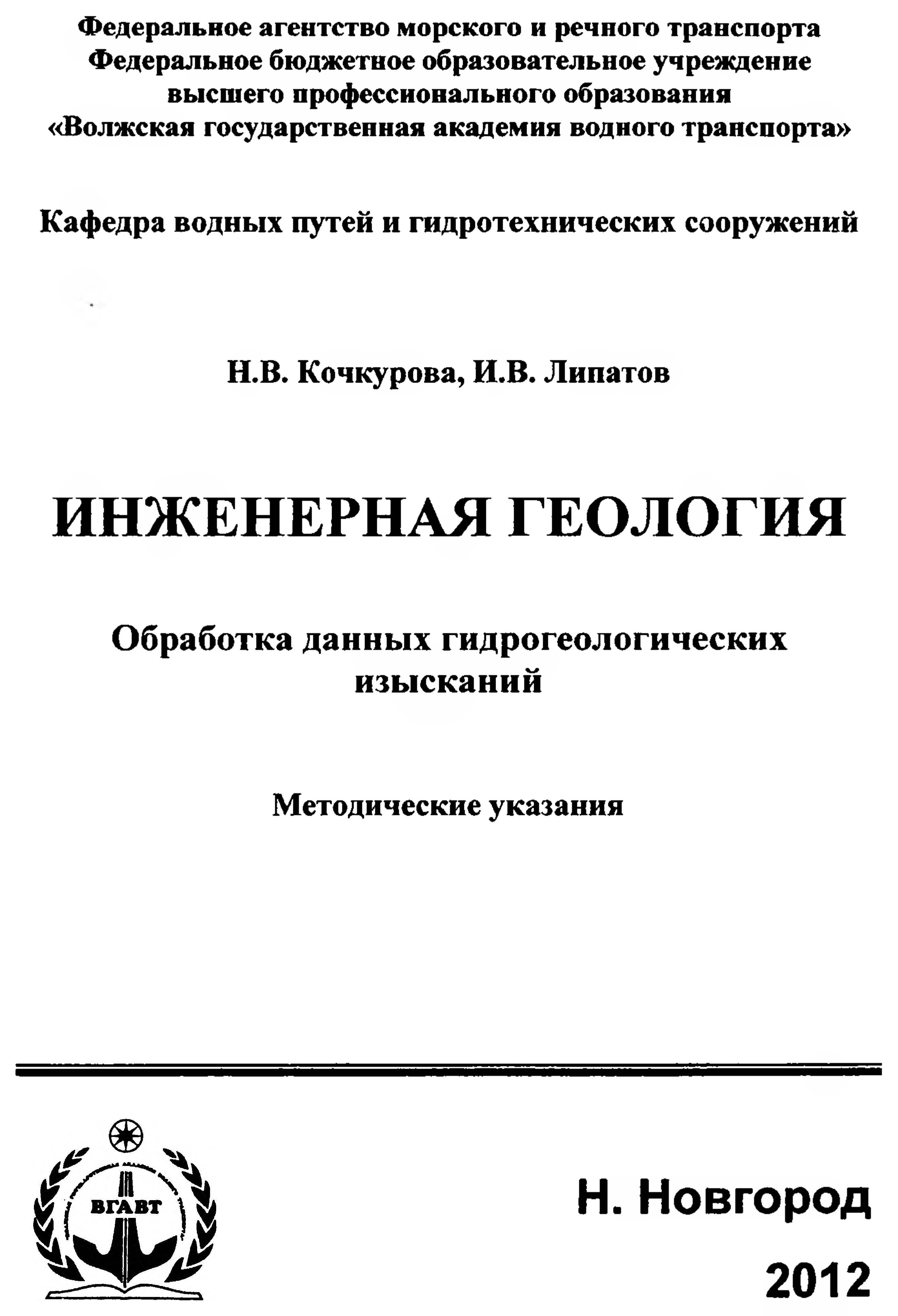 Федеральное агентство морского и речного транспорта
Федеральное бюджетное образовательное учреждение
высшего профессионального образования
«Волжская государственная академия водного транспорта»

Кафедра водных путей и гидротехнических сооружений

Н.В. Кочкурова, И.В. Липатов

ИНЖЕНЕРНАЯ ГЕОЛОГИЯ

Обработка данных гидрогеологических изысканий

Методические указания

ВГАВТ

Н. Новгород
2012